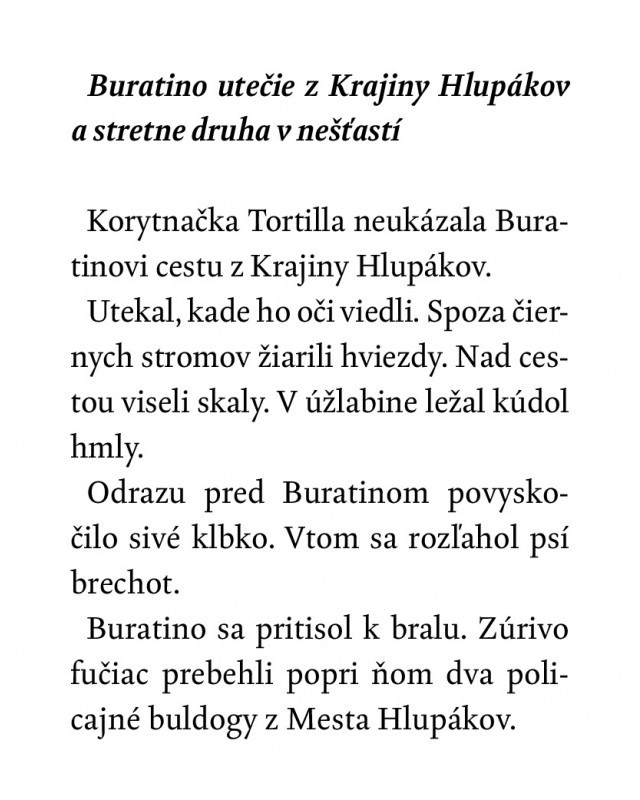 Buratino utečie z Krajiny Hlupákov a stretne druha v nešťastí

Korytnačka Tortilla neukázala Buratinovi cestu z Krajiny Hlupákov.

Utekal, kade ho oči viedli. Spoza čiernych stromov žiarili hviezdy. Nad cestou viseli skaly. V úžlabine ležal kúdol hmly.

Odrazu pred Buratinom povyskočilo sivé klbko. Vtom sa rozľahol psí brechot.

Buratino sa pritisol k bralu. Zúrivo fučiac prebehli popri ňom dva policajné buldogy z Mesta Hlupákov.